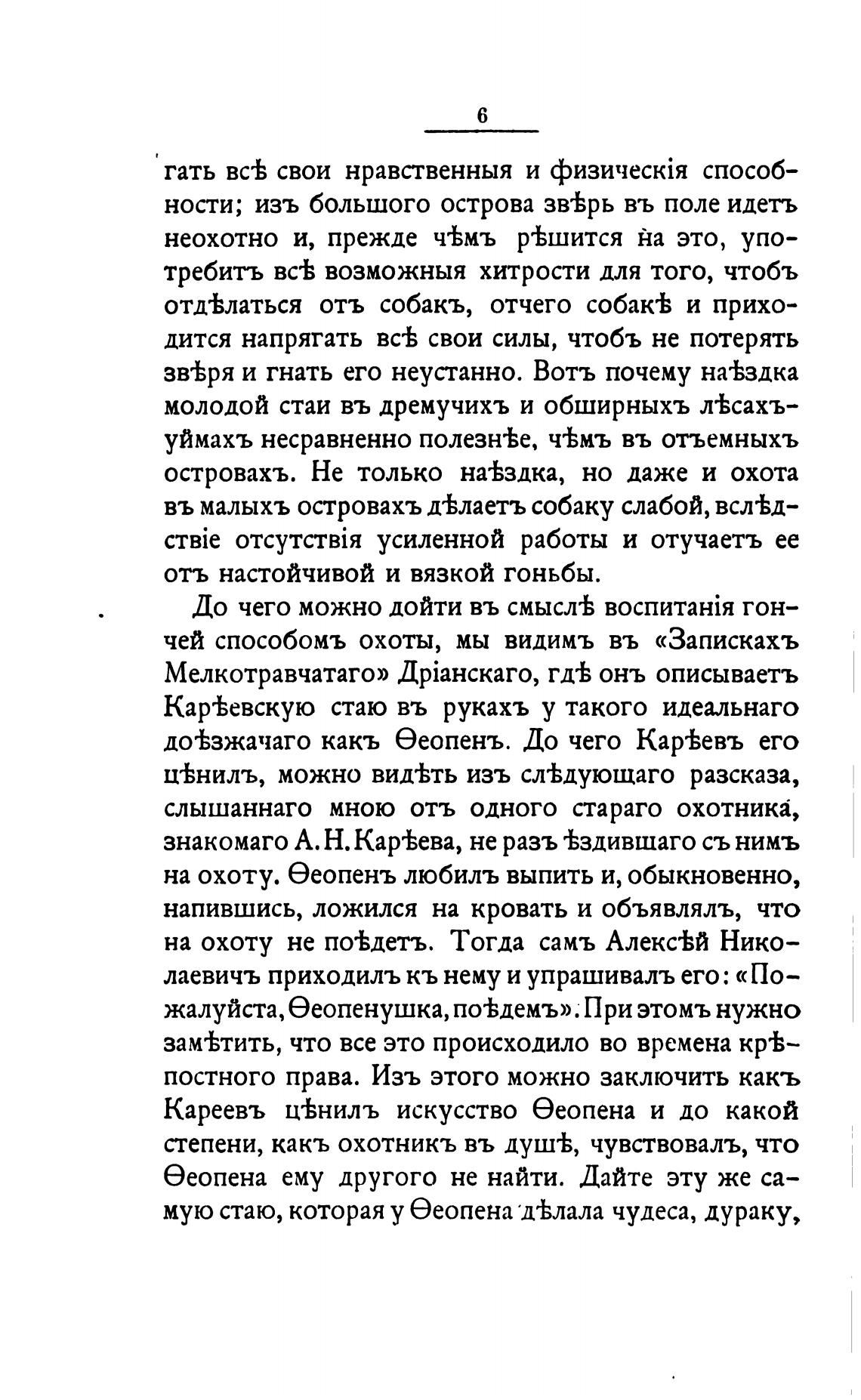 6

гать всѣ свои нравственныя и физическія способности; изъ большого острова звѣрь въ поле идетъ неохотно и, прежде чѣмъ рѣшится на это, употребитъ всѣ возможныя хитрости для того, чтобъ отдѣлаться отъ собакъ, отчего собакѣ и приходится напрягать всѣ свои силы, чтобъ не потерять звѣря и гнать его неустанно. Вотъ почему наѣздка молодой стаи въ дремучихъ и обширныхъ лѣсахъ-уймахъ несравненно полезнѣе, чѣмъ въ отъемныхъ островахъ. Не только наѣздка, но даже и охота въ малыхъ островахъ дѣлаетъ собаку слабой, вслѣдствіе отсутствія усиленной работы и отучаетъ ее отъ настойчивой и вязкой гоньбы.

До чего можно дойти въ смыслѣ воспитанія гончей способомъ охоты, мы видимъ въ «Запискахъ Мелкотравчатаго» Дріанскаго, гдѣ онъ описываетъ Карѣевскую стаю въ рукахъ у такого идеальнаго доѣзжачаго какъ Ѳеопенъ. До чего Карѣевъ его цѣнилъ, можно видѣть изъ слѣдующаго разсказа, слышаннаго мною отъ одного стараго охотника, знакомаго А. Н. Карѣева, не разъ ѣздившаго съ нимъ на охоту. Ѳеопенъ любилъ выпить и, обыкновенно, напившись, ложился на кровать и объявлялъ, что на охоту не поѣдетъ. Тогда самъ Алексѣй Николаевичъ приходилъ къ нему и упрашивалъ его: «Пожалуйста, Ѳеопенушка, поѣдемъ». При этомъ нужно замѣтить, что все это происходило во времена крѣпостного права. Изъ этого можно заключить какъ Кареевъ цѣнилъ искусство Ѳеопена и до какой степени, какъ охотникъ въ душѣ, чувствовалъ, что Ѳеопена ему другого не найти. Дайте эту же самую стаю, которая у Ѳеопена дѣлала чудеса, дураку,